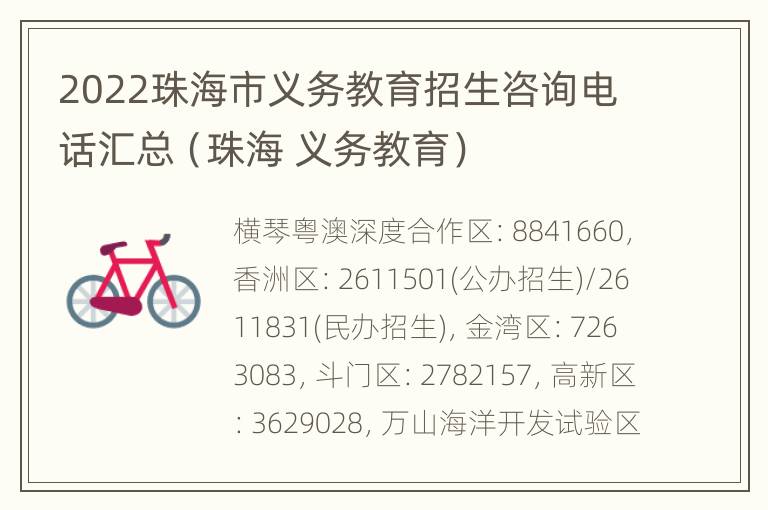 2022珠海市义务教育招生咨询电话汇总（珠海 义务教育）

横琴粤澳深度合作区: 8841660, 香洲区: 2611501(公办招生)/2611831(民办招生), 金湾区: 7263083, 斗门区: 2782157, 高新区: 3629028, 万山海洋开发试验区